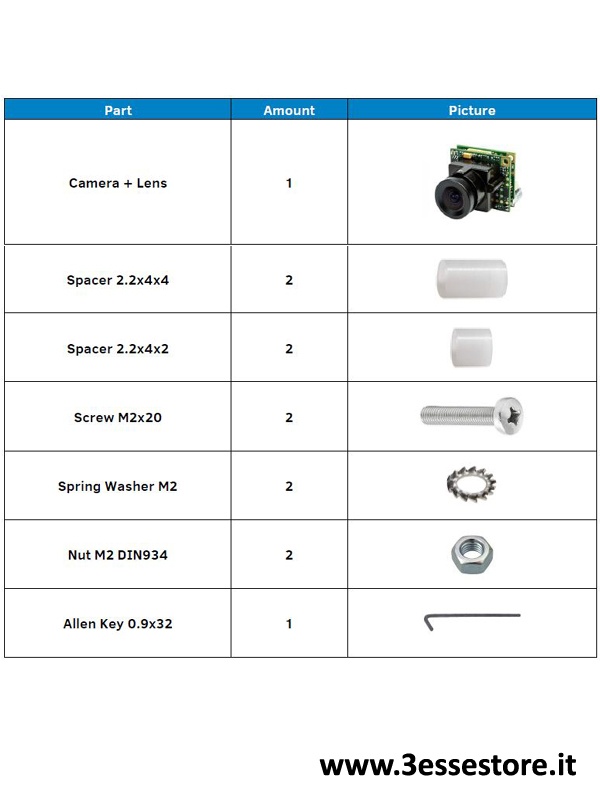 | Part | Amount | Picture |
|---|---|---|
| Camera + Lens | 1 | |
| Spacer 2.2x4x4 | 2 | |
| Spacer 2.2x4x2 | 2 | |
| Screw M2x20 | 2 | |
| Spring Washer M2 | 2 | |
| Nut M2 DIN934 | 2 | |
| Allen Key 0.9x32 | 1 | |

www.3essestore.it